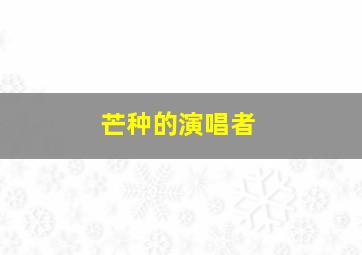 芒种的演唱者